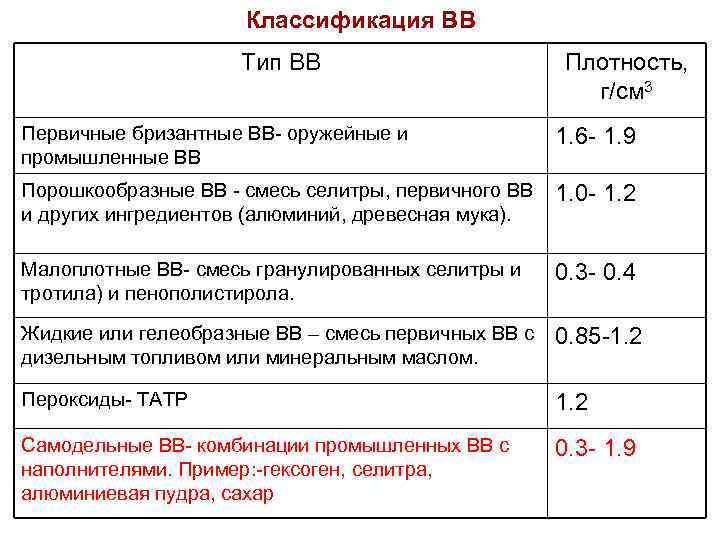 Классификация ВВ

| Тип ВВ | Плотность, г/см$^3$ |
|---|---|
| Первичные бризантные ВВ- оружейные и промышленные ВВ | 1.6- 1.9 |
| Порошкообразные ВВ - смесь селитры, первичного ВВ и других ингредиентов (алюминий, древесная мука). | 1.0- 1.2 |
| Малоплотные ВВ- смесь гранулированных селитры и тротила) и пенополистирола. | 0.3- 0.4 |
| Жидкие или гелеобразные ВВ – смесь первичных ВВ с дизельным топливом или минеральным маслом. | 0.85-1.2 |
| Пероксиды- ТАТР | 1.2 |
| Самодельные ВВ- комбинации промышленных ВВ с наполнителями. Пример:-гексоген, селитра, алюминиевая пудра, сахар | 0.3- 1.9 |